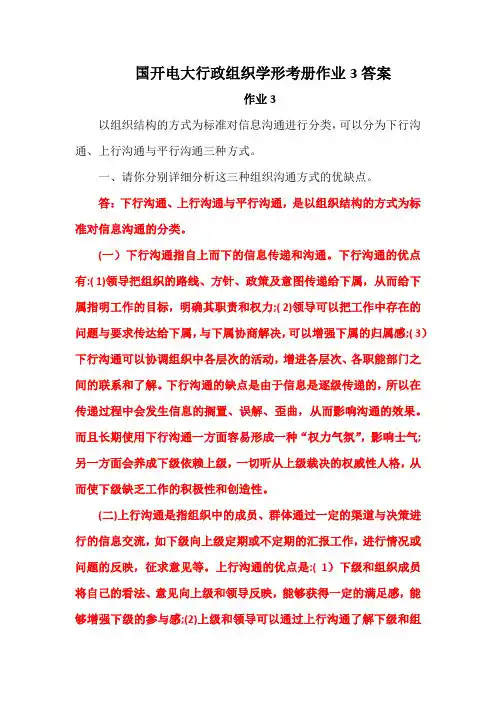 国开电大行政组织学形考册作业 3 答案

作业 3

以组织结构的方式为标准对信息沟通进行分类，可以分为下行沟通、上行沟通与平行沟通三种方式。

一、请你分别详细分析这三种组织沟通方式的优缺点。

答：下行沟通、上行沟通与平行沟通，是以组织结构的方式为标准对信息沟通的分类。

（一）下行沟通指自上而下的信息传递和沟通。下行沟通的优点有:(1)领导把组织的路线、方针、政策及意图传递给下属，从而给下属指明工作的目标，明确其职责和权力;(2)领导可以把工作中存在的问题与要求传达给下属，与下属协商解决，可以增强下属的归属感;(3)下行沟通可以协调组织中各层次的活动，增进各层次、各职能部门之间的联系和了解。下行沟通的缺点是由于信息是逐级传递的，所以在传递过程中会发生信息的搁置、误解、歪曲，从而影响沟通的效果。而且长期使用下行沟通一方面容易形成一种“权力气氛”，影响士气;另一方面会养成下级依赖上级，一切听从上级裁决的权威性人格，从而使下级缺乏工作的积极性和创造性。

(二)上行沟通是指组织中的成员、群体通过一定的渠道与决策进行的信息交流，如下级向上级定期或不定期的汇报工作，进行情况或问题的反映，征求意见等。上行沟通的优点是:(1)下级和组织成员将自己的看法、意见向上级和领导反映，能够获得一定的满足感，能够增强下级的参与感;(2)上级和领导可以通过上行沟通了解下级和组